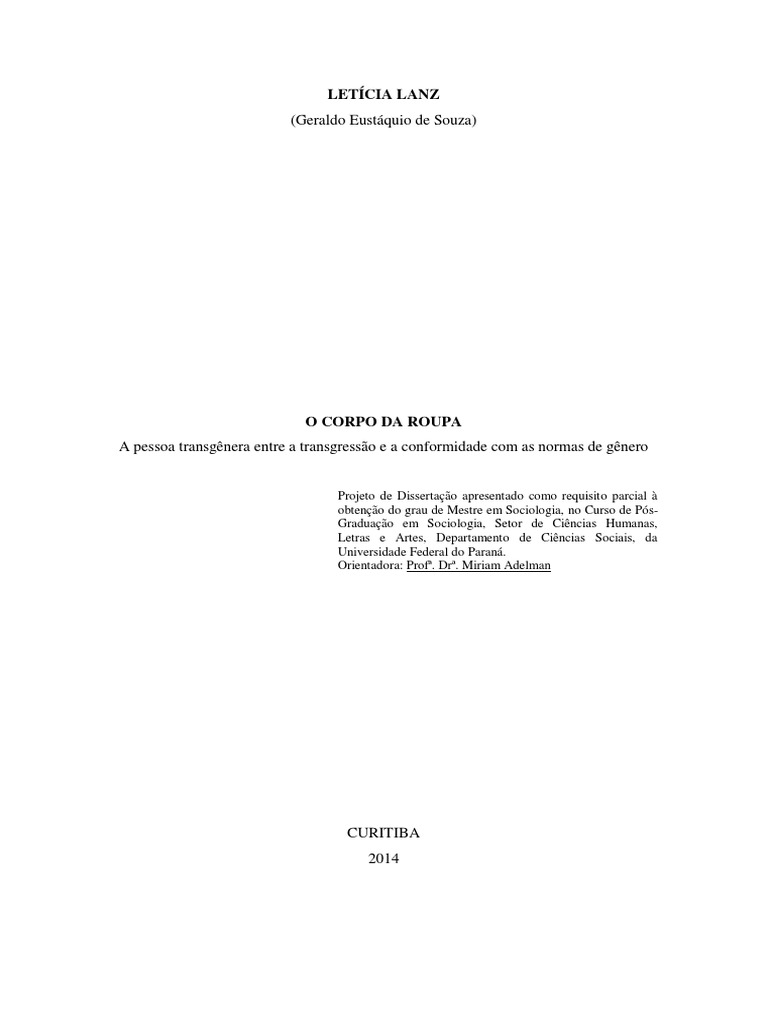 LETÍCIA LANZ
(Geraldo Eustáquio de Souza)

O CORPO DA ROUPA
A pessoa transgênera entre a transgressão e a conformidade com as normas de gênero

Projeto de Dissertação apresentado como requisito parcial à obtenção do grau de Mestre em Sociologia, no Curso de Pós-Graduação em Sociologia, Setor de Ciências Humanas, Letras e Artes, Departamento de Ciências Sociais, da Universidade Federal do Paraná.
Orientadora: Profª. Drª. Miriam Adelman

CURITIBA
2014